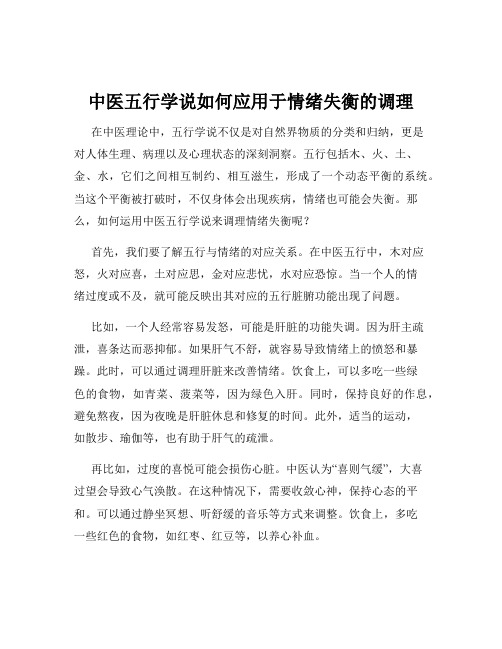 中医五行学说如何应用于情绪失衡的调理

在中医理论中，五行学说不仅是对自然界物质的分类和归纳，更是对人体生理、病理以及心理状态的深刻洞察。五行包括木、火、土、金、水，它们之间相互制约、相互滋生，形成了一个动态平衡的系统。当这个平衡被打破时，不仅身体会出现疾病，情绪也可能会失衡。那么，如何运用中医五行学说来调理情绪失衡呢？

首先，我们要了解五行与情绪的对应关系。在中医五行中，木对应怒，火对应喜，土对应思，金对应悲忧，水对应恐惊。当一个人的情绪过度或不及，就可能反映出其对应的五行脏腑功能出现了问题。

比如，一个人经常容易发怒，可能是肝脏的功能失调。因为肝主疏泄，喜条达而恶抑郁。如果肝气不舒，就容易导致情绪上的愤怒和暴躁。此时，可以通过调理肝脏来改善情绪。饮食上，可以多吃一些绿色的食物，如青菜、菠菜等，因为绿色入肝。同时，保持良好的作息，避免熬夜，因为夜晚是肝脏休息和修复的时间。此外，适当的运动，如散步、瑜伽等，也有助于肝气的疏泄。

再比如，过度的喜悦可能会损伤心脏。中医认为“喜则气缓”，大喜过望会导致心气涣散。在这种情况下，需要收敛心神，保持心态的平和。可以通过静坐冥想、听舒缓的音乐等方式来调整。饮食上，多吃一些红色的食物，如红枣、红豆等，以养心补血。